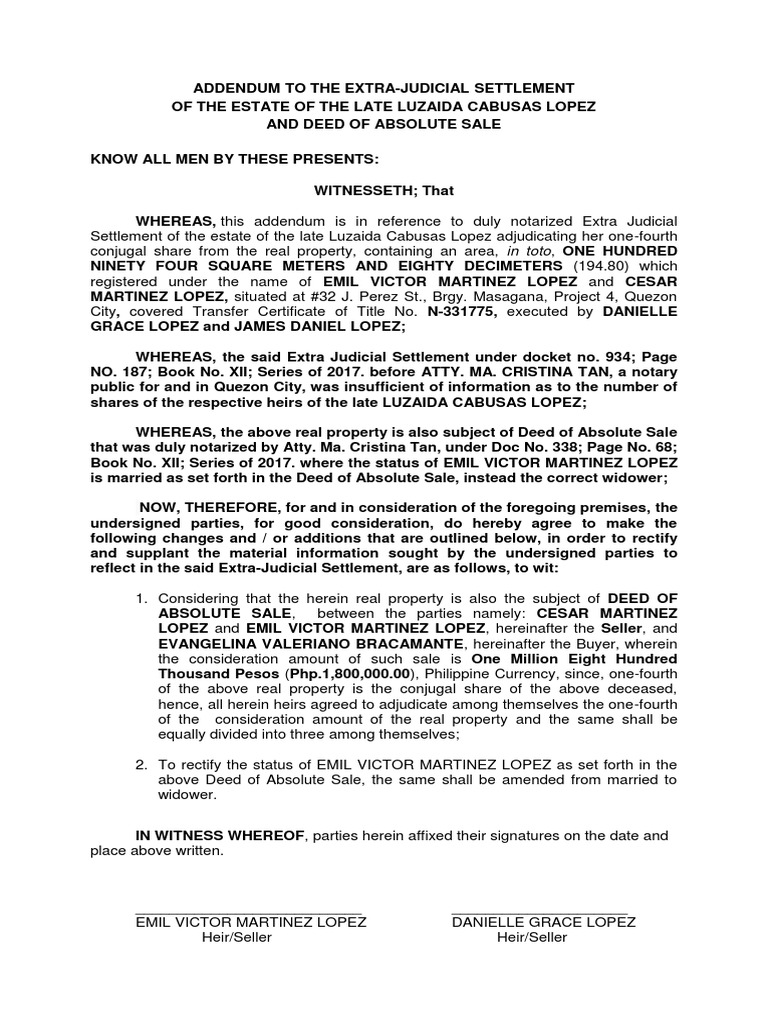 ADDENDUM TO THE EXTRA-JUDICIAL SETTLEMENT
OF THE ESTATE OF THE LATE LUZAIDA CABUSAS LOPEZ
AND DEED OF ABSOLUTE SALE

KNOW ALL MEN BY THESE PRESENTS:

WITNESSETH; That

WHEREAS, this addendum is in reference to duly notarized Extra Judicial Settlement of the estate of the late Luzaida Cabusas Lopez adjudicating her one-fourth conjugal share from the real property, containing an area, in toto, ONE HUNDRED NINETY FOUR SQUARE METERS AND EIGHTY DECIMETERS (194.80) which registered under the name of EMIL VICTOR MARTINEZ LOPEZ and CESAR MARTINEZ LOPEZ, situated at #32 J. Perez St., Brgy. Masagana, Project 4, Quezon City, covered Transfer Certificate of Title No. N-331775, executed by DANIELLE GRACE LOPEZ and JAMES DANIEL LOPEZ;

WHEREAS, the said Extra Judicial Settlement under docket no. 934; Page NO. 187; Book No. XII; Series of 2017. before ATTY. MA. CRISTINA TAN, a notary public for and in Quezon City, was insufficient of information as to the number of shares of the respective heirs of the late LUZAIDA CABUSAS LOPEZ;

WHEREAS, the above real property is also subject of Deed of Absolute Sale that was duly notarized by Atty. Ma. Cristina Tan, under Doc No. 338; Page No. 68; Book No. XII; Series of 2017. where the status of EMIL VICTOR MARTINEZ LOPEZ is married as set forth in the Deed of Absolute Sale, instead the correct widower;

NOW, THEREFORE, for and in consideration of the foregoing premises, the undersigned parties, for good consideration, do hereby agree to make the following changes and / or additions that are outlined below, in order to rectify and supplant the material information sought by the undersigned parties to reflect in the said Extra-Judicial Settlement, are as follows, to wit:

1. Considering that the herein real property is also the subject of DEED OF ABSOLUTE SALE, between the parties namely: CESAR MARTINEZ LOPEZ and EMIL VICTOR MARTINEZ LOPEZ, hereinafter the Seller, and EVANGELINA VALERIANO BRACAMANTE, hereinafter the Buyer, wherein the consideration amount of such sale is One Million Eight Hundred Thousand Pesos (Php.1,800,000.00), Philippine Currency, since, one-fourth of the above real property is the conjugal share of the above deceased, hence, all herein heirs agreed to adjudicate among themselves the one-fourth of the consideration amount of the real property and the same shall be equally divided into three among themselves;

2. To rectify the status of EMIL VICTOR MARTINEZ LOPEZ as set forth in the above Deed of Absolute Sale, the same shall be amended from married to widower.

IN WITNESS WHEREOF, parties herein affixed their signatures on the date and place above written.

EMIL VICTOR MARTINEZ LOPEZ
Heir/Seller

DANIELLE GRACE LOPEZ
Heir/Seller